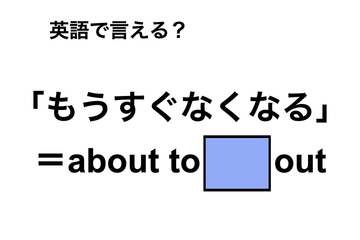 英語で言える？

「もうすぐなくなる」

＝about to out